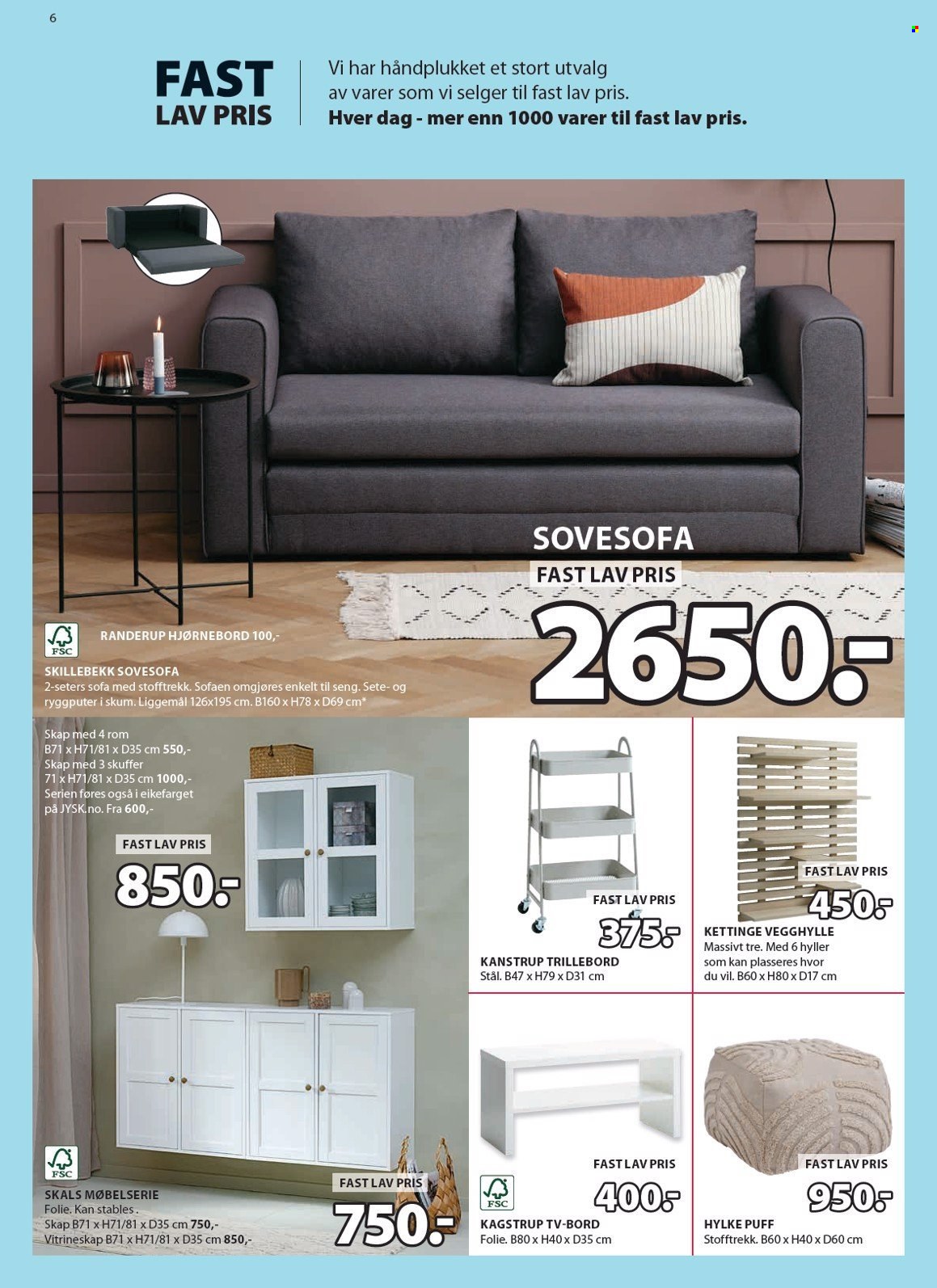 6

FAST
LAV PRIS

Vi har håndplukket et stort utvalg av varer som vi selger til fast lav pris.
Hver dag - mer enn 1000 varer til fast lav pris.

SOVESOFA
FAST LAV PRIS
2650.-

FSC
RANDERUP HJØRNEBORD 100,-

SKILLEBEKK SOVESOFA
2-seters sofa med stofftrekk. Sofaen omgjøres enkelt til seng. Sete- og ryggputer i skum. Liggemål 126x195 cm. B160 x H78 x D69 cm*

Skap med 4 rom
B71 x H71/81 x D35 cm 550,-
Skap med 3 skuffer
71 x H71/81 x D35 cm 1000,-
Serien føres også i eikefarget på JYSK.no. Fra 600,-

FAST LAV PRIS
850.-

FSC
SKALS MØBELSERIE
Folie. Kan stables .
Skap B71 x H71/81 x D35 cm 750,-
Vitrineskap B71 x H71/81 x D35 cm 850,-

FAST LAV PRIS
750.-

FAST LAV PRIS
375.-
KANSTRUP TRILLEBORD
Stål. B47 x H79 x D31 cm

FAST LAV PRIS
450.-
KETTINGE VEGGHYLLE
Massivt tre. Med 6 hyller som kan plasseres hvor du vil. B60 x H80 x D17 cm

FAST LAV PRIS
400.-
FSC
KAGSTRUP TV-BORD
Folie. B80 x H40 x D35 cm

FAST LAV PRIS
950.-
HYLKE PUFF
Stofftrekk. B60 x H40 x D60 cm